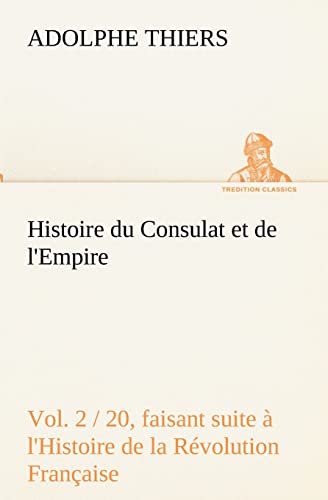 ADOLPHE THIERS

TREDITION CLASSICS

Histoire du Consulat et de l'Empire

Vol. 2 / 20, faisant suite à l'Histoire de la Révolution Française